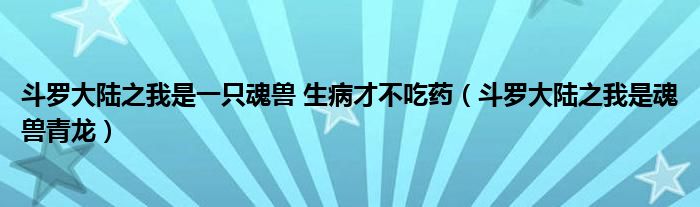 斗罗大陆之我是一只魂兽 生病才不吃药（斗罗大陆之我是魂兽青龙）